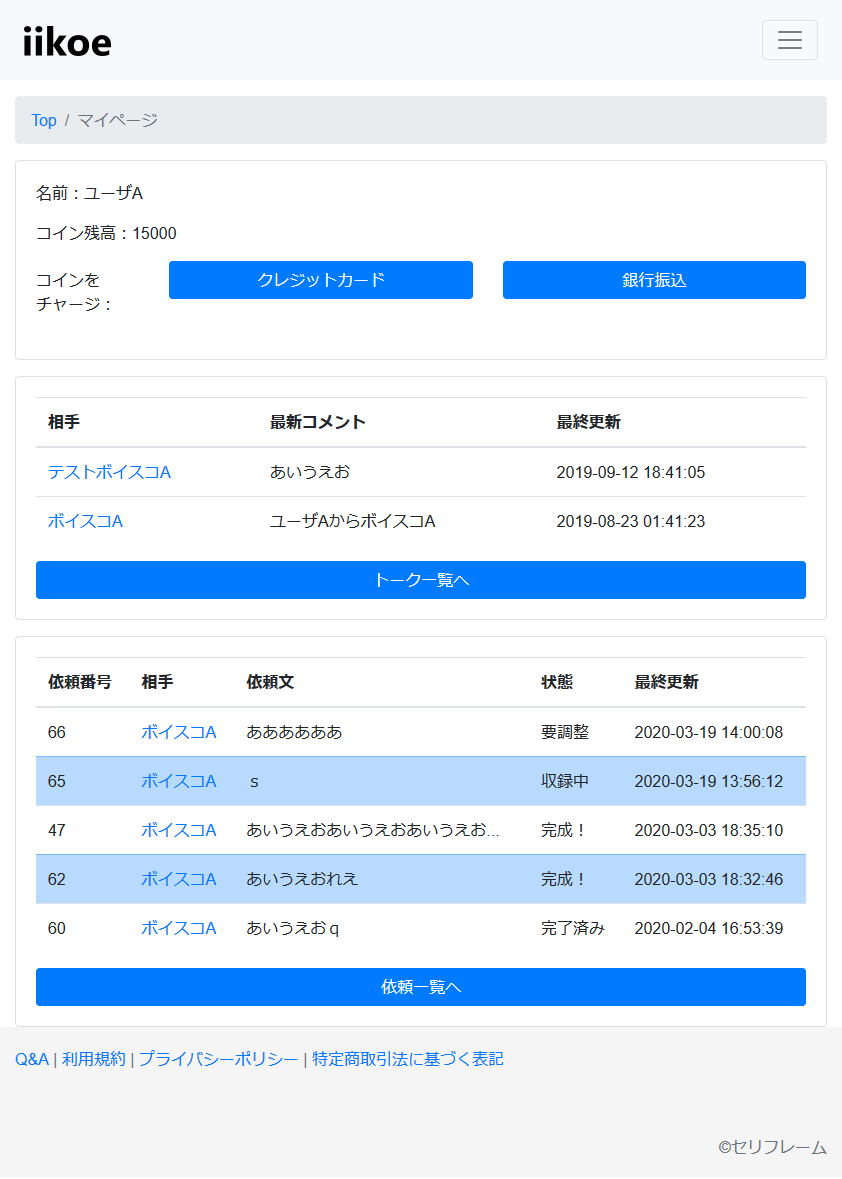 iikoe

Top / マイページ

名前：ユーザA

コイン残高：15000

コインをチャージ： クレジットカード 銀行振込

| 相手 | 最新コメント | 最終更新 |
|---|---|---|
| テストボイスコA | あいうえお | 2019-09-12 18:41:05 |
| ボイスコA | ユーザAからボイスコA | 2019-08-23 01:41:23 |

トーク一覧へ

| 依頼番号 | 相手 | 依頼文 | 状態 | 最終更新 |
|---|---|---|---|---|
| 66 | ボイスコA | ああああああ | 要調整 | 2020-03-19 14:00:08 |
| 65 | ボイスコA | s | 収録中 | 2020-03-19 13:56:12 |
| 47 | ボイスコA | あいうえおあいうえおあいうえお... | 完成！ | 2020-03-03 18:35:10 |
| 62 | ボイスコA | あいうえおれえ | 完成！ | 2020-03-03 18:32:46 |
| 60 | ボイスコA | あいうえおｑ | 完了済み | 2020-02-04 16:53:39 |

依頼一覧へ

Q&A | 利用規約 | プライバシーポリシー | 特定商取引法に基づく表記

©セリフレーム